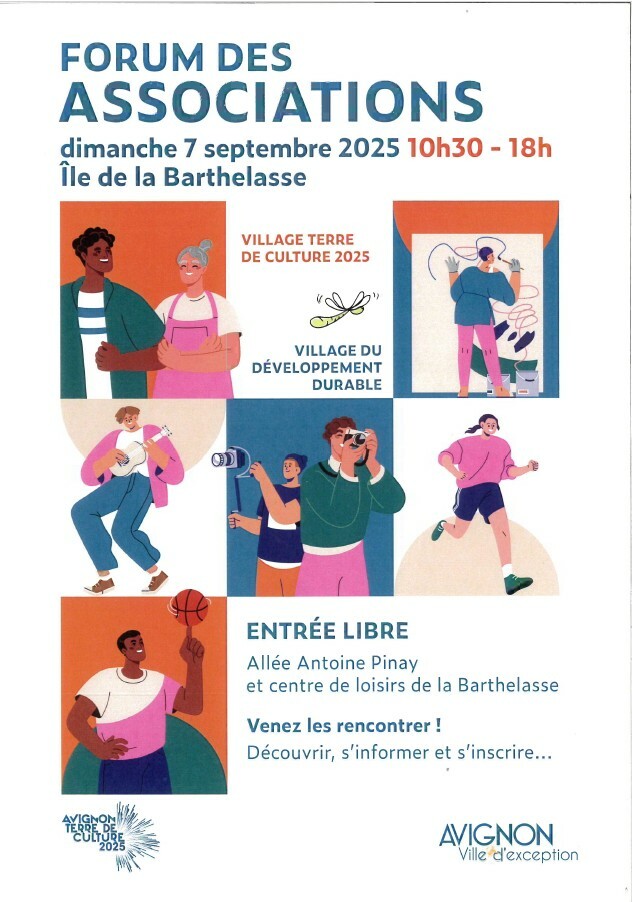 FORUM DES
ASSOCIATIONS
dimanche 7 septembre 2025 10h30 - 18h
Île de la Barthelasse

VILLAGE TERRE
DE CULTURE 2025

VILLAGE DU
DÉVELOPPEMENT
DURABLE

ENTRÉE LIBRE
Allée Antoine Pinay
et centre de loisirs de la Barthelasse

Venez les rencontrer !
Découvrir, s'informer et s'inscrire...

AVIGNON
TERRE DE
CULTURE
2025

AVIGNON
Ville d'exception